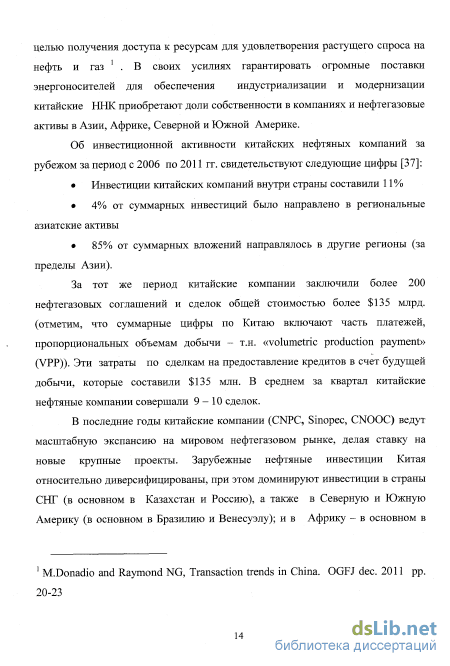 целью получения доступа к ресурсам для удовлетворения растущего спроса на нефть и газ $^1$. В своих усилиях гарантировать огромные поставки энергоносителей для обеспечения индустриализации и модернизации китайские ННК приобретают доли собственности в компаниях и нефтегазовые активы в Азии, Африке, Северной и Южной Америке.

Об инвестиционной активности китайских нефтяных компаний за рубежом за период с 2006 по 2011 гг. свидетельствуют следующие цифры [37]:

• Инвестиции китайских компаний внутри страны составили 11%

• 4% от суммарных инвестиций было направлено в региональные азиатские активы

• 85% от суммарных вложений направлялось в другие регионы (за пределы Азии).

За тот же период китайские компании заключили более 200 нефтегазовых соглашений и сделок общей стоимостью более $135 млрд. (отметим, что суммарные цифры по Китаю включают часть платежей, пропорциональных объемам добычи – т.н. «volumetric production payment» (VPP)). Эти затраты по сделкам на предоставление кредитов в счет будущей добычи, которые составили $135 млн. В среднем за квартал китайские нефтяные компании совершали 9 – 10 сделок.

В последние годы китайские компании (CNPC, Sinopec, CNOOC) ведут масштабную экспансию на мировом нефтегазовом рынке, делая ставку на новые крупные проекты. Зарубежные нефтяные инвестиции Китая относительно диверсифицированы, при этом доминируют инвестиции в страны СНГ (в основном в Казахстан и Россию), а также в Северную и Южную Америку (в основном в Бразилию и Венесуэлу); и в Африку – в основном в

$^1$ M.Donadio and Raymond NG, Transaction trends in China. OGFJ dec. 2011 pp. 20-23

14

dsLib.net
библиотека диссертаций